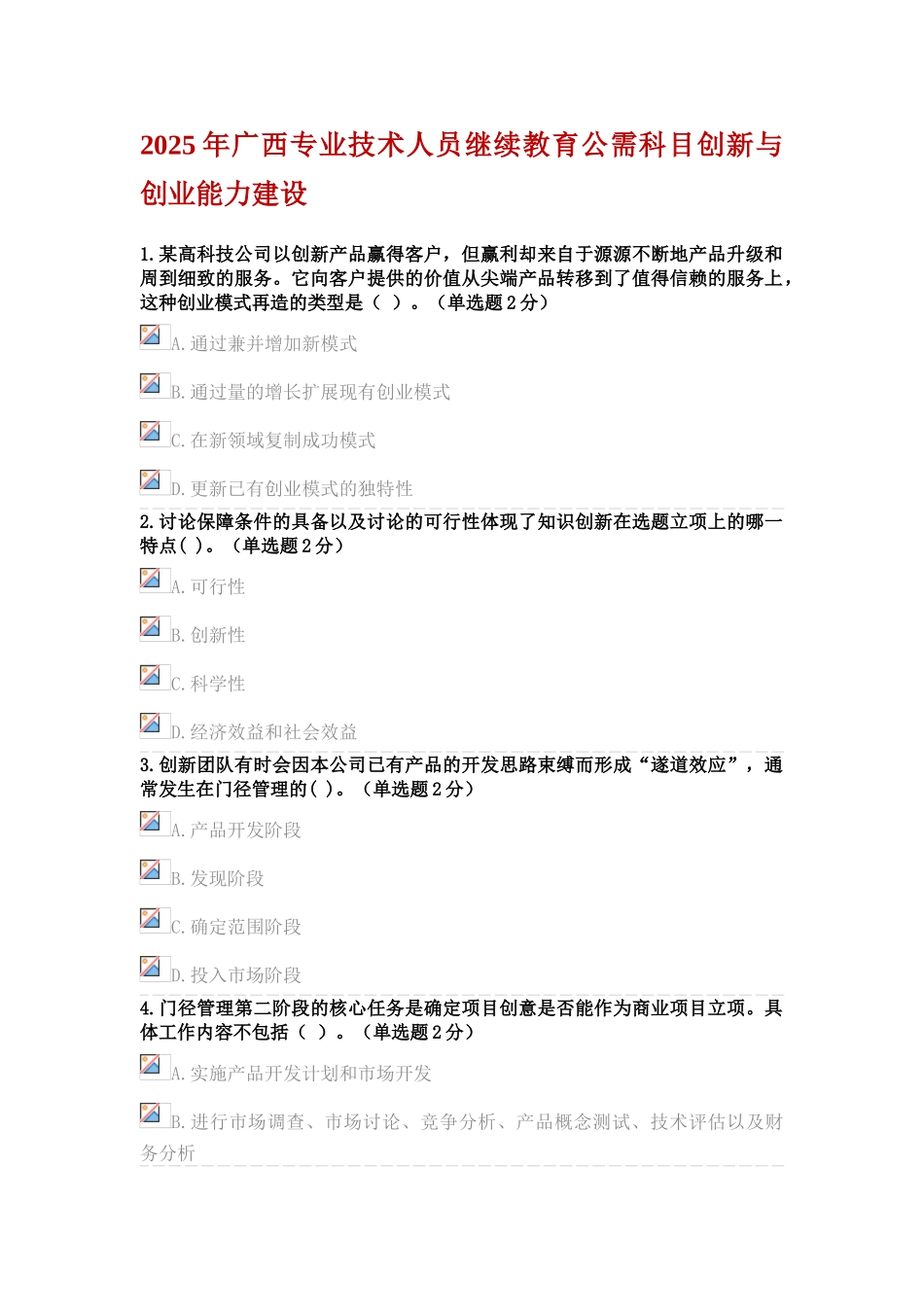 2025 年广西专业技术人员继续教育公需科目创新与创业能力建设

1. 某高科技公司以创新产品赢得客户，但赢利却来自于源源不断地产品升级和周到细致的服务。它向客户提供的价值从尖端产品转移到了值得信赖的服务上，这种创业模式再造的类型是（ ）。（单选题 2 分）

A. 通过兼并增加新模式

B. 通过量的增长扩展现有创业模式

C. 在新领域复制成功模式

D. 更新已有创业模式的独特性

2. 讨论保障条件的具备以及讨论的可行性体现了知识创新在选题立项上的哪一特点( )。（单选题 2 分）

A. 可行性

B. 创新性

C. 科学性

D. 经济效益和社会效益

3. 创新团队有时会因本公司已有产品的开发思路束缚而形成“遂道效应”，通常发生在门径管理的( )。（单选题 2 分）

A. 产品开发阶段

B. 发现阶段

C. 确定范围阶段

D. 投入市场阶段

4. 门径管理第二阶段的核心任务是确定项目创意是否能作为商业项目立项。具体工作内容不包括（ ）。（单选题 2 分）

A. 实施产品开发计划和市场开发

B. 进行市场调查、市场讨论、竞争分析、产品概念测试、技术评估以及财务分析